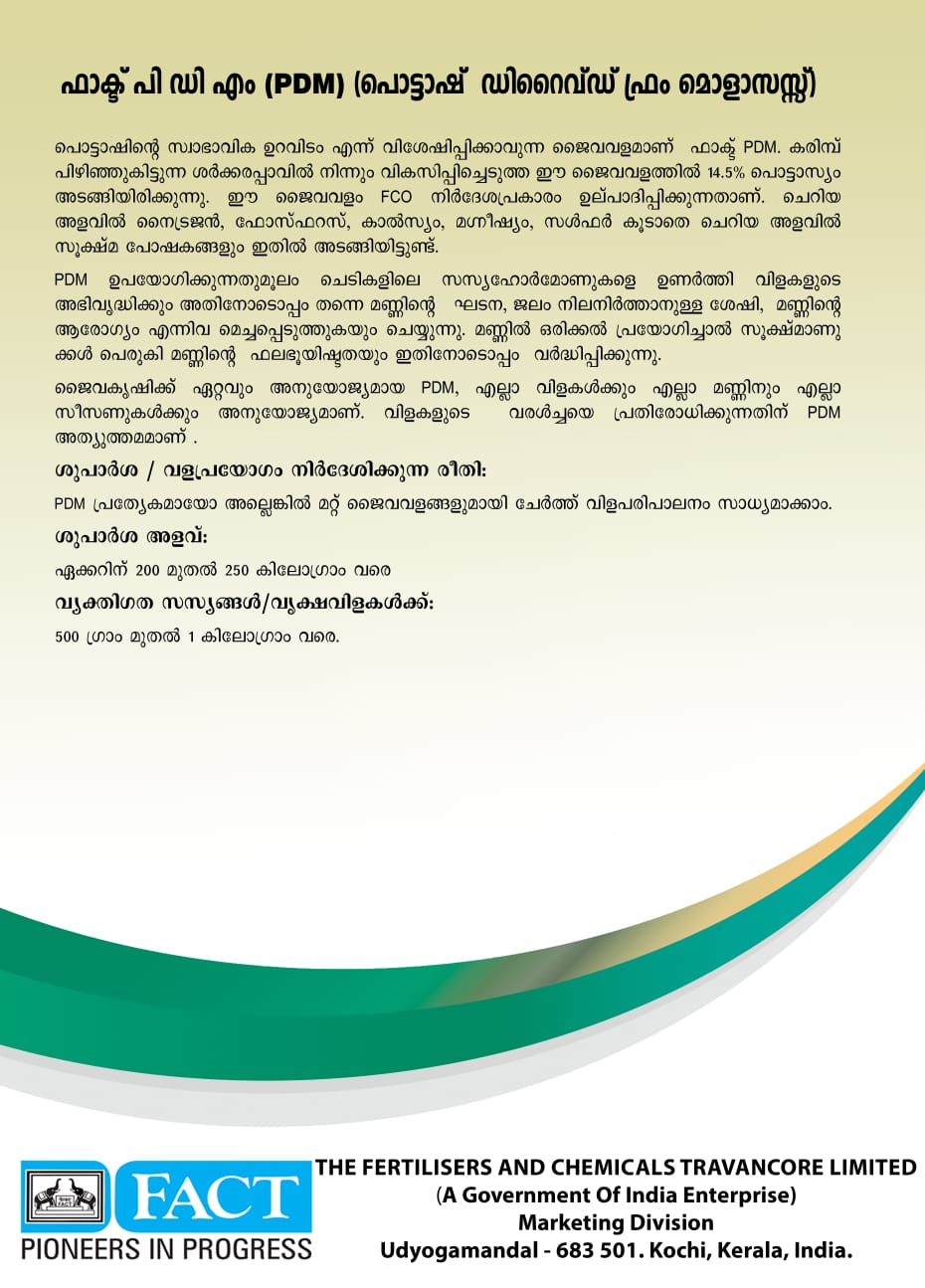 ഫാക്ട് പി ഡി എം (PDM) (പൊട്ടാഷ് ഡിറൈവ്ഡ് ഫ്രം മൊളാസസ്സ്)

പൊട്ടാഷിന്റെ സ്വാഭാവിക ഉറവിടം എന്ന് വിശേഷിപ്പിക്കാവുന്ന ജൈവവളമാണ് ഫാക്ട് PDM. കരിമ്പ് പിഴിഞ്ഞുകിട്ടുന്ന ശർക്കരപ്പാവിൽ നിന്നും വികസിപ്പിച്ചെടുത്ത ഈ ജൈവവളത്തിൽ 14.5% പൊട്ടാസ്യം അടങ്ങിയിരിക്കുന്നു. ഈ ജൈവവളം FCO നിർദേശപ്രകാരം ഉല്പാദിപ്പിക്കുന്നതാണ്. ചെറിയ അളവിൽ നൈട്രജൻ, ഫോസ്ഫറസ്, കാൽസ്യം, മഗ്നീഷ്യം, സൾഫർ കൂടാതെ ചെറിയ അളവിൽ സൂക്ഷ്മ പോഷകങ്ങളും ഇതിൽ അടങ്ങിയിട്ടുണ്ട്.

PDM ഉപയോഗിക്കുന്നതുമൂലം ചെടികളിലെ സസ്യഹോർമോണുകളെ ഉണർത്തി വിളകളുടെ അഭിവൃദ്ധിക്കും അതിനോടൊപ്പം തന്നെ മണ്ണിന്റെ ഘടന, ജലം നിലനിർത്താനുള്ള ശേഷി, മണ്ണിന്റെ ആരോഗ്യം എന്നിവ മെച്ചപ്പെടുത്തുകയും ചെയ്യുന്നു. മണ്ണിൽ ഒരിക്കൽ പ്രയോഗിച്ചാൽ സൂക്ഷ്മാണുക്കൾ പെരുകി മണ്ണിന്റെ ഫലഭൂയിഷ്ടതയും ഇതിനോടൊപ്പം വർദ്ധിപ്പിക്കുന്നു.

ജൈവകൃഷിക്ക് ഏറ്റവും അനുയോജ്യമായ PDM, എല്ലാ വിളകൾക്കും എല്ലാ മണ്ണിനും എല്ലാ സീസണുകൾക്കും അനുയോജ്യമാണ്. വിളകളുടെ വരൾച്ചയെ പ്രതിരോധിക്കുന്നതിന് PDM അത്യുത്തമമാണ് .

ശുപാർശ / വളപ്രയോഗം നിർദേശിക്കുന്ന രീതി:

PDM പ്രത്യേകമായോ അല്ലെങ്കിൽ മറ്റ് ജൈവവളങ്ങളുമായി ചേർത്ത് വിളപരിപാലനം സാധ്യമാക്കാം.

ശുപാർശ അളവ്:

ഏക്കറിന് 200 മുതൽ 250 കിലോഗ്രാം വരെ

വ്യക്തിഗത സസ്യങ്ങൾ/വൃക്ഷവിളകൾക്ക്:

500 ഗ്രാം മുതൽ 1 കിലോഗ്രാം വരെ.

FACT
PIONEERS IN PROGRESS

THE FERTILISERS AND CHEMICALS TRAVANCORE LIMITED
(A Government Of India Enterprise)
Marketing Division
Udyogamandal - 683 501. Kochi, Kerala, India.